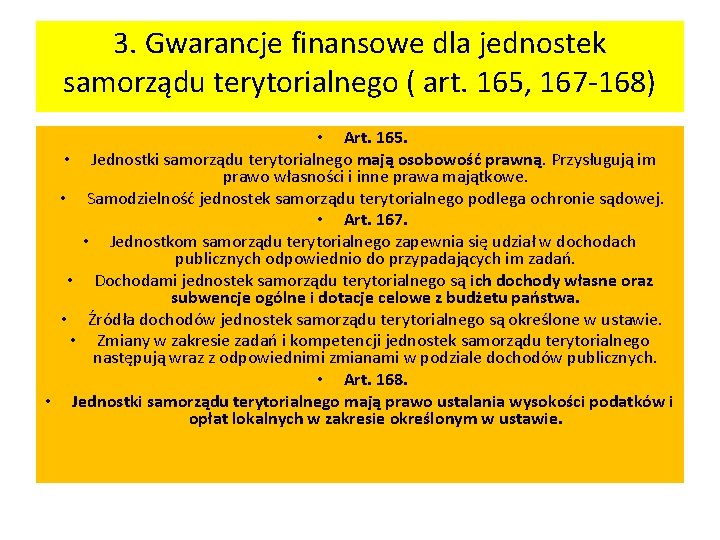 3. Gwarancje finansowe dla jednostek samorządu terytorialnego ( art. 165, 167-168)

• Art. 165.
• Jednostki samorządu terytorialnego mają osobowość prawną. Przysługują im prawo własności i inne prawa majątkowe.
• Samodzielność jednostek samorządu terytorialnego podlega ochronie sądowej.
• Art. 167.
• Jednostkom samorządu terytorialnego zapewnia się udział w dochodach publicznych odpowiednio do przypadających im zadań.
• Dochodami jednostek samorządu terytorialnego są ich dochody własne oraz subwencje ogólne i dotacje celowe z budżetu państwa.
• Źródła dochodów jednostek samorządu terytorialnego są określone w ustawie.
• Zmiany w zakresie zadań i kompetencji jednostek samorządu terytorialnego następują wraz z odpowiednimi zmianami w podziale dochodów publicznych.
• Art. 168.
• Jednostki samorządu terytorialnego mają prawo ustalania wysokości podatków i opłat lokalnych w zakresie określonym w ustawie.